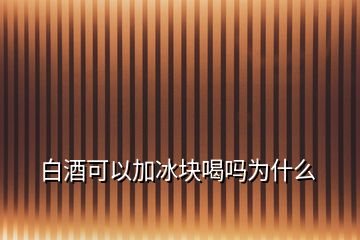 白酒可以加冰块喝吗为什么